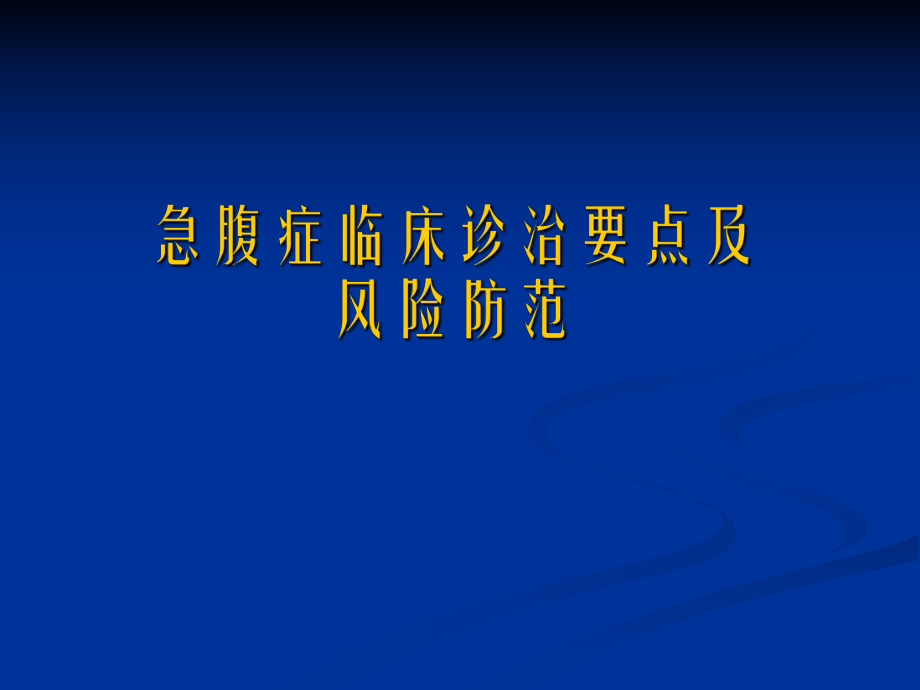 急腹症临床诊治要点及风险防范